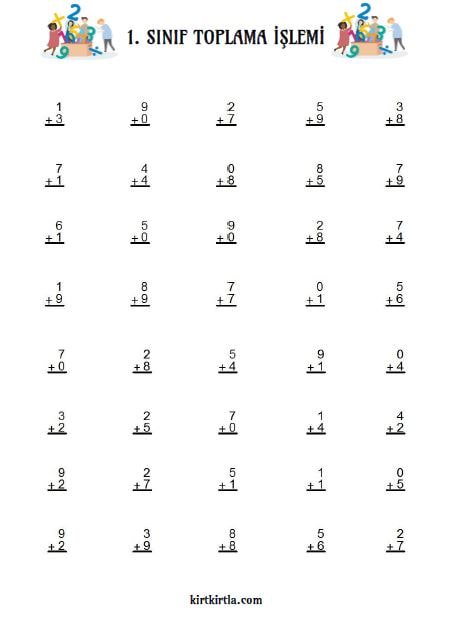 1. SINIF TOPLAMA İŞLEMİ

1
+ 3

9
+ 0

2
+ 7

5
+ 9

3
+ 8

7
+ 1

4
+ 4

0
+ 8

8
+ 5

7
+ 9

6
+ 1

5
+ 0

9
+ 0

2
+ 8

7
+ 4

1
+ 9

8
+ 9

7
+ 7

0
+ 1

5
+ 6

7
+ 0

2
+ 8

5
+ 4

9
+ 1

0
+ 4

3
+ 2

2
+ 5

7
+ 0

1
+ 4

4
+ 2

9
+ 2

2
+ 7

5
+ 1

1
+ 1

0
+ 5

9
+ 2

3
+ 9

8
+ 8

5
+ 6

2
+ 7

kirtkirtla.com